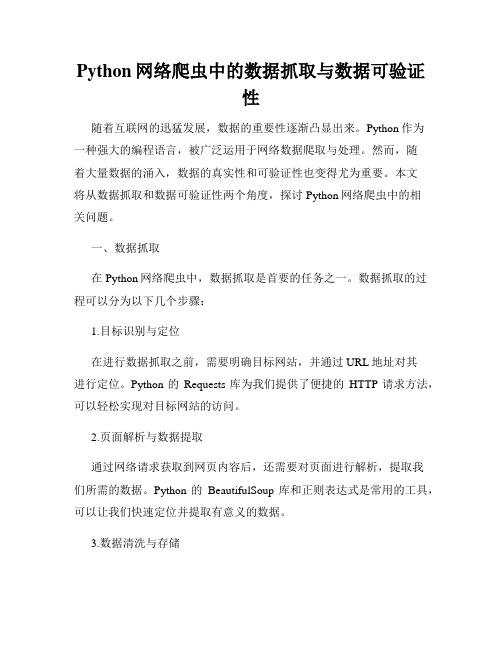 Python 网络爬虫中的数据抓取与数据可验证性

随着互联网的迅猛发展，数据的重要性逐渐凸显出来。Python 作为一种强大的编程语言，被广泛运用于网络数据爬取与处理。然而，随着大量数据的涌入，数据的真实性和可验证性也变得尤为重要。本文将从数据抓取和数据可验证性两个角度，探讨 Python 网络爬虫中的相关问题。

一、数据抓取

在 Python 网络爬虫中，数据抓取是首要的任务之一。数据抓取的过程可以分为以下几个步骤：

1.目标识别与定位

在进行数据抓取之前，需要明确目标网站，并通过 URL 地址对其进行定位。Python 的 Requests 库为我们提供了便捷的 HTTP 请求方法，可以轻松实现对目标网站的访问。

2.页面解析与数据提取

通过网络请求获取到网页内容后，还需要对页面进行解析，提取我们所需的数据。Python 的 BeautifulSoup 库和正则表达式是常用的工具，可以让我们快速定位并提取有意义的数据。

3.数据清洗与存储